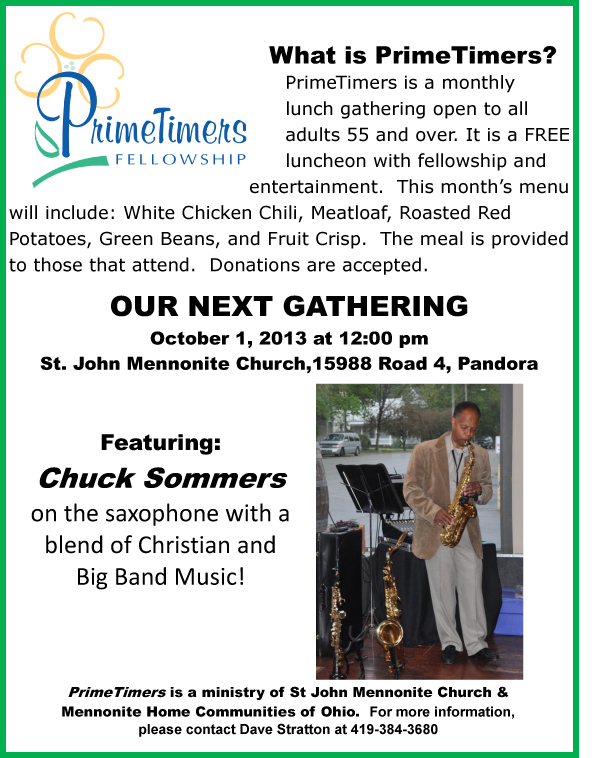 PrimeTimers
FELLOWSHIP

What is PrimeTimers?

PrimeTimers is a monthly lunch gathering open to all adults 55 and over. It is a FREE luncheon with fellowship and entertainment. This month's menu will include: White Chicken Chili, Meatloaf, Roasted Red Potatoes, Green Beans, and Fruit Crisp. The meal is provided to those that attend. Donations are accepted.

OUR NEXT GATHERING

October 1, 2013 at 12:00 pm

St. John Mennonite Church,15988 Road 4, Pandora

Featuring:

Chuck Sommers

on the saxophone with a blend of Christian and Big Band Music!

PrimeTimers is a ministry of St John Mennonite Church & Mennonite Home Communities of Ohio. For more information, please contact Dave Stratton at 419-384-3680